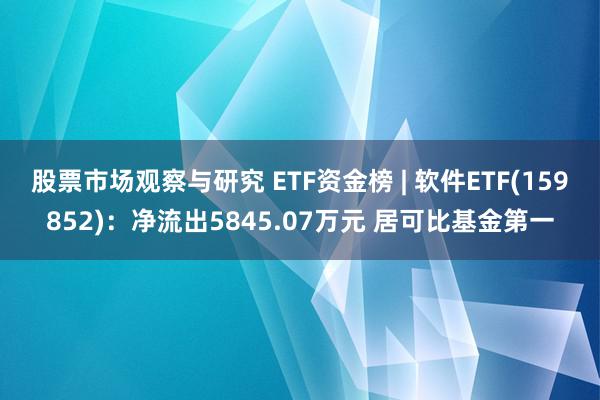 股票市场观察与研究 ETF资金榜 | 软件ETF(159852)：净流出5845.07万元 居可比基金第一